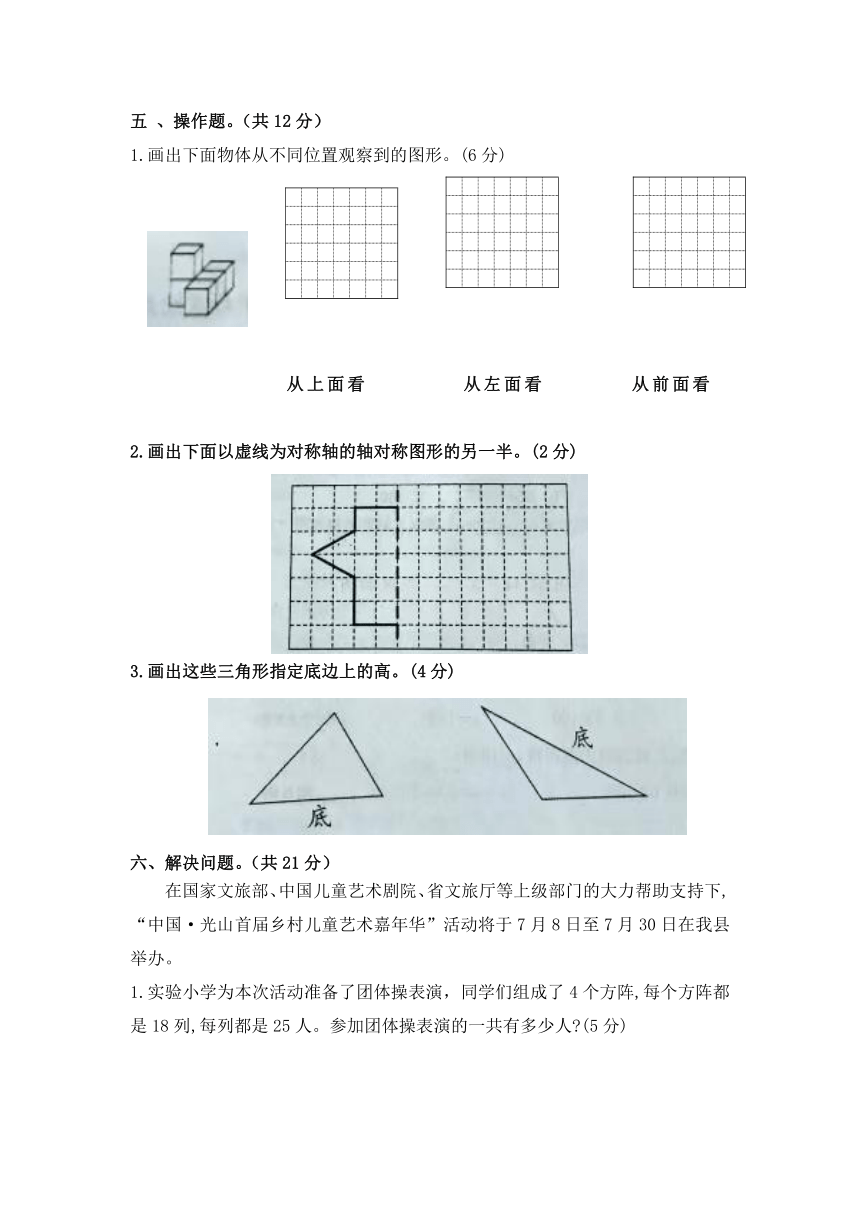 五 、操作题。(共 12 分)

1.画出下面物体从不同位置观察到的图形。(6 分)

从上面看　　从左面看　　从前面看

2.画出下面以虚线为对称轴的轴对称图形的另一半。(2 分)

3.画出这些三角形指定底边上的高。(4 分)

底

底

六、解决问题。(共 21 分)

在国家文旅部、中国儿童艺术剧院、省文旅厅等上级部门的大力帮助支持下,“中国·光山首届乡村儿童艺术嘉年华”活动将于 7 月 8 日至 7 月 30 日在我县举办。

1.实验小学为本次活动准备了团体操表演，同学们组成了 4 个方阵,每个方阵都是 18 列,每列都是 25 人。参加团体操表演的一共有多少人?(5 分)